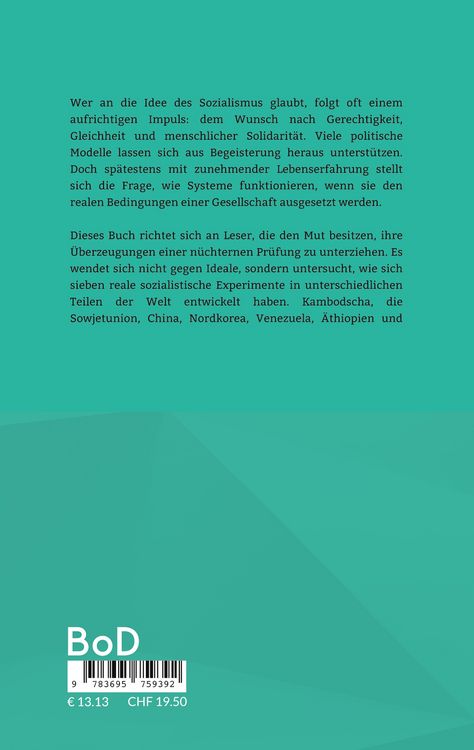 Wer an die Idee des Sozialismus glaubt, folgt oft einem aufrichtigen Impuls: dem Wunsch nach Gerechtigkeit, Gleichheit und menschlicher Solidarität. Viele politische Modelle lassen sich aus Begeisterung heraus unterstützen. Doch spätestens mit zunehmender Lebenserfahrung stellt sich die Frage, wie Systeme funktionieren, wenn sie den realen Bedingungen einer Gesellschaft ausgesetzt werden.

Dieses Buch richtet sich an Leser, die den Mut besitzen, ihre Überzeugungen einer nüchternen Prüfung zu unterziehen. Es wendet sich nicht gegen Ideale, sondern untersucht, wie sich sieben reale sozialistische Experimente in unterschiedlichen Teilen der Welt entwickelt haben. Kambodscha, die Sowjetunion, China, Nordkorea, Venezuela, Äthiopien und

BoD

9 783695 759392

€ 13.13 CHF 19.50